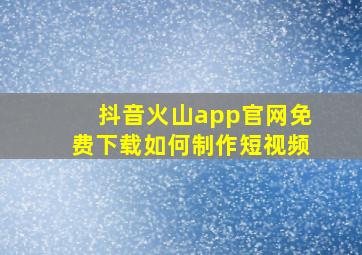 抖音火山app官网免费下载如何制作短视频